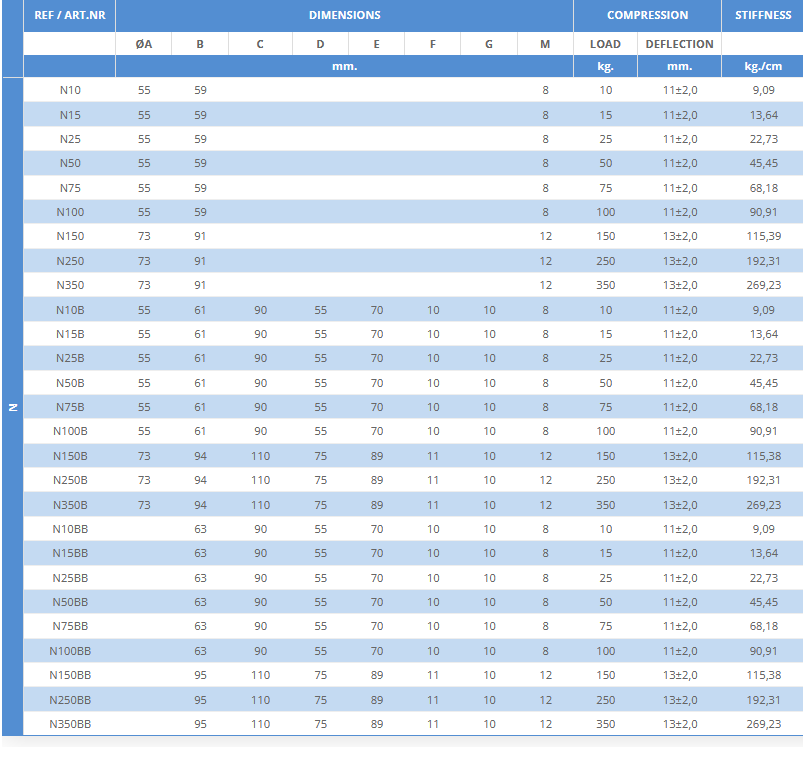 | | REF / ART.NR | DIMENSIONS | | | | | | | | COMPRESSION | | STIFFNESS |
|---|---|---|---|---|---|---|---|---|---|---|---|---|
| | | ØA | B | C | D | E | F | G | M | LOAD | DEFLECTION | |
| | | mm. | | | | | | | | kg. | mm. | kg./cm |
| N | N10 | 55 | 59 | | | | | | 8 | 10 | 11±2,0 | 9,09 |
| | N15 | 55 | 59 | | | | | | 8 | 15 | 11±2,0 | 13,64 |
| | N25 | 55 | 59 | | | | | | 8 | 25 | 11±2,0 | 22,73 |
| | N50 | 55 | 59 | | | | | | 8 | 50 | 11±2,0 | 45,45 |
| | N75 | 55 | 59 | | | | | | 8 | 75 | 11±2,0 | 68,18 |
| | N100 | 55 | 59 | | | | | | 8 | 100 | 11±2,0 | 90,91 |
| | N150 | 73 | 91 | | | | | | 12 | 150 | 13±2,0 | 115,39 |
| | N250 | 73 | 91 | | | | | | 12 | 250 | 13±2,0 | 192,31 |
| | N350 | 73 | 91 | | | | | | 12 | 350 | 13±2,0 | 269,23 |
| | N10B | 55 | 61 | 90 | 55 | 70 | 10 | 10 | 8 | 10 | 11±2,0 | 9,09 |
| | N15B | 55 | 61 | 90 | 55 | 70 | 10 | 10 | 8 | 15 | 11±2,0 | 13,64 |
| | N25B | 55 | 61 | 90 | 55 | 70 | 10 | 10 | 8 | 25 | 11±2,0 | 22,73 |
| | N50B | 55 | 61 | 90 | 55 | 70 | 10 | 10 | 8 | 50 | 11±2,0 | 45,45 |
| | N75B | 55 | 61 | 90 | 55 | 70 | 10 | 10 | 8 | 75 | 11±2,0 | 68,18 |
| | N100B | 55 | 61 | 90 | 55 | 70 | 10 | 10 | 8 | 100 | 11±2,0 | 90,91 |
| | N150B | 73 | 94 | 110 | 75 | 89 | 11 | 10 | 12 | 150 | 13±2,0 | 115,38 |
| | N250B | 73 | 94 | 110 | 75 | 89 | 11 | 10 | 12 | 250 | 13±2,0 | 192,31 |
| | N350B | 73 | 94 | 110 | 75 | 89 | 11 | 10 | 12 | 350 | 13±2,0 | 269,23 |
| | N10BB | | 63 | 90 | 55 | 70 | 10 | 10 | 8 | 10 | 11±2,0 | 9,09 |
| | N15BB | | 63 | 90 | 55 | 70 | 10 | 10 | 8 | 15 | 11±2,0 | 13,64 |
| | N25BB | | 63 | 90 | 55 | 70 | 10 | 10 | 8 | 25 | 11±2,0 | 22,73 |
| | N50BB | | 63 | 90 | 55 | 70 | 10 | 10 | 8 | 50 | 11±2,0 | 45,45 |
| | N75BB | | 63 | 90 | 55 | 70 | 10 | 10 | 8 | 75 | 11±2,0 | 68,18 |
| | N100BB | | 63 | 90 | 55 | 70 | 10 | 10 | 8 | 100 | 11±2,0 | 90,91 |
| | N150BB | | 95 | 110 | 75 | 89 | 11 | 10 | 12 | 150 | 13±2,0 | 115,38 |
| | N250BB | | 95 | 110 | 75 | 89 | 11 | 10 | 12 | 250 | 13±2,0 | 192,31 |
| | N350BB | | 95 | 110 | 75 | 89 | 11 | 10 | 12 | 350 | 13±2,0 | 269,23 |